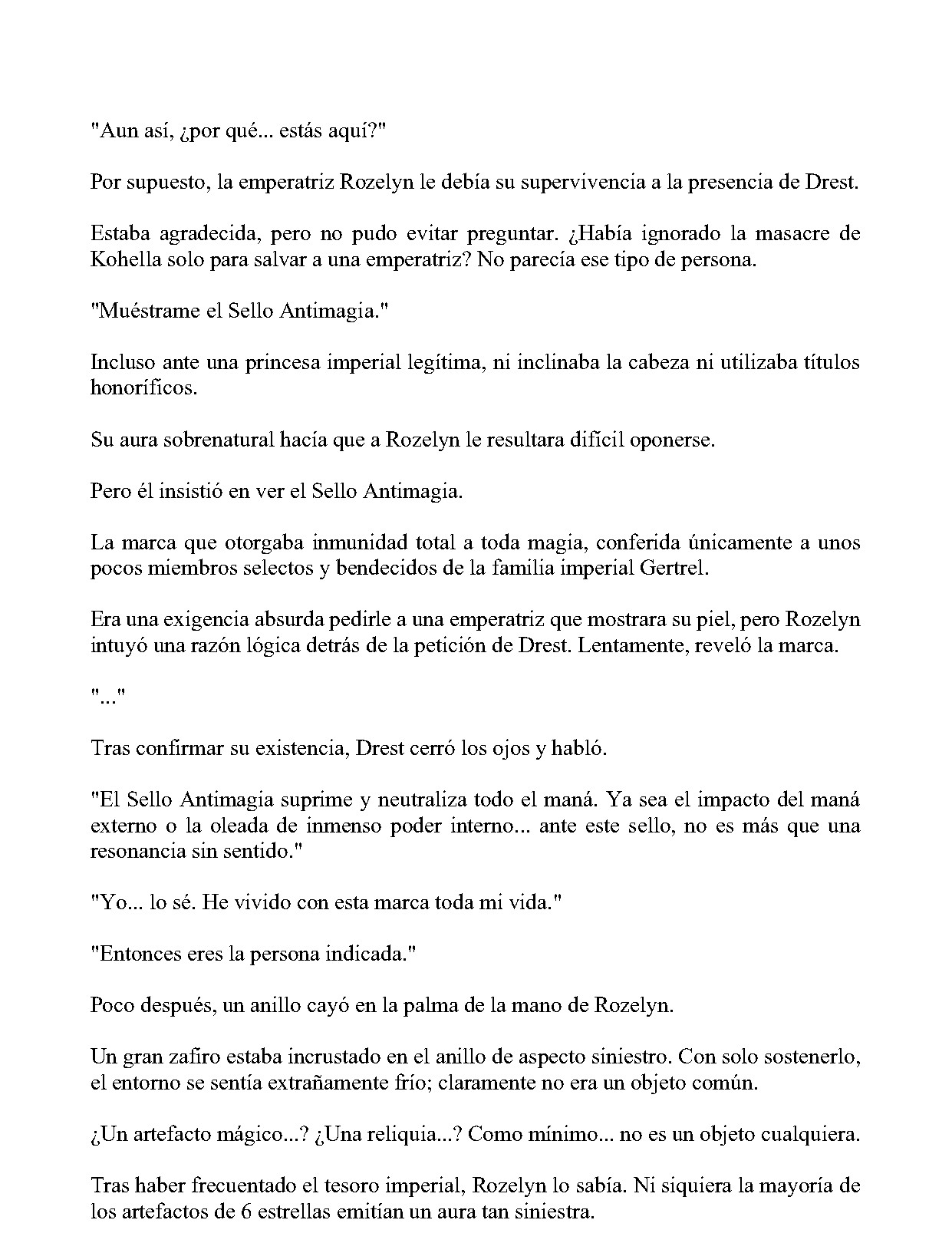 "Aun así, ¿por qué... estás aquí?"

Por supuesto, la emperatriz Rozelyn le debía su supervivencia a la presencia de Drest.

Estaba agradecida, pero no pudo evitar preguntar. ¿Había ignorado la masacre de Kohella solo para salvar a una emperatriz? No parecía ese tipo de persona.

"Muéstrame el Sello Antimagia."

Incluso ante una princesa imperial legítima, ni inclinaba la cabeza ni utilizaba títulos honoríficos.

Su aura sobrenatural hacía que a Rozelyn le resultara difícil oponerse.

Pero él insistió en ver el Sello Antimagia.

La marca que otorgaba inmunidad total a toda magia, conferida únicamente a unos pocos miembros selectos y bendecidos de la familia imperial Gertrel.

Era una exigencia absurda pedirle a una emperatriz que mostrara su piel, pero Rozelyn intuyó una razón lógica detrás de la petición de Drest. Lentamente, reveló la marca.

"..."

Tras confirmar su existencia, Drest cerró los ojos y habló.

"El Sello Antimagia suprime y neutraliza todo el maná. Ya sea el impacto del maná externo o la oleada de inmenso poder interno... ante este sello, no es más que una resonancia sin sentido."

"Yo... lo sé. He vivido con esta marca toda mi vida."

"Entonces eres la persona indicada."

Poco después, un anillo cayó en la palma de la mano de Rozelyn.

Un gran zafiro estaba incrustado en el anillo de aspecto siniestro. Con solo sostenerlo, el entorno se sentía extrañamente frío; claramente no era un objeto común.

¿Un artefacto mágico...? ¿Una reliquia...? Como mínimo... no es un objeto cualquiera.

Tras haber frecuentado el tesoro imperial, Rozelyn lo sabía. Ni siquiera la mayoría de los artefactos de 6 estrellas emitían un aura tan siniestra.